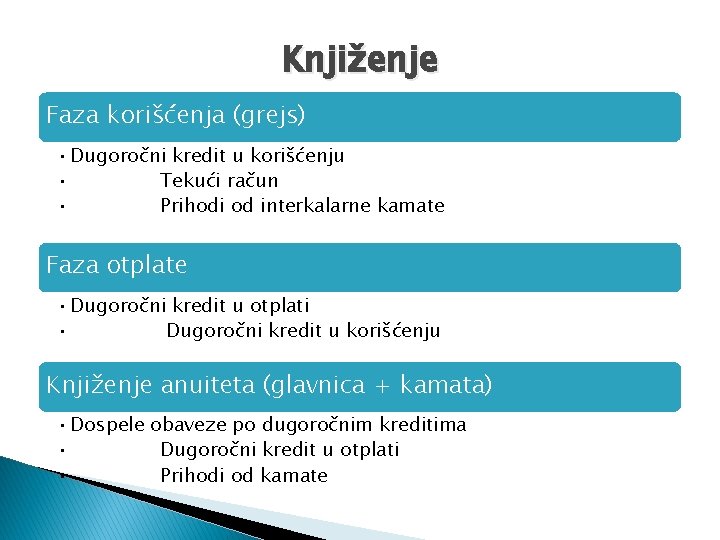 Knjiženje

Faza korišćenja (grejs)

• Dugoročni kredit u korišćenju
• Tekući račun
• Prihodi od interkalarne kamate

Faza otplate

• Dugoročni kredit u otplati
• Dugoročni kredit u korišćenju

Knjiženje anuiteta (glavnica + kamata)

• Dospele obaveze po dugoročnim kreditima
• Dugoročni kredit u otplati
• Prihodi od kamate